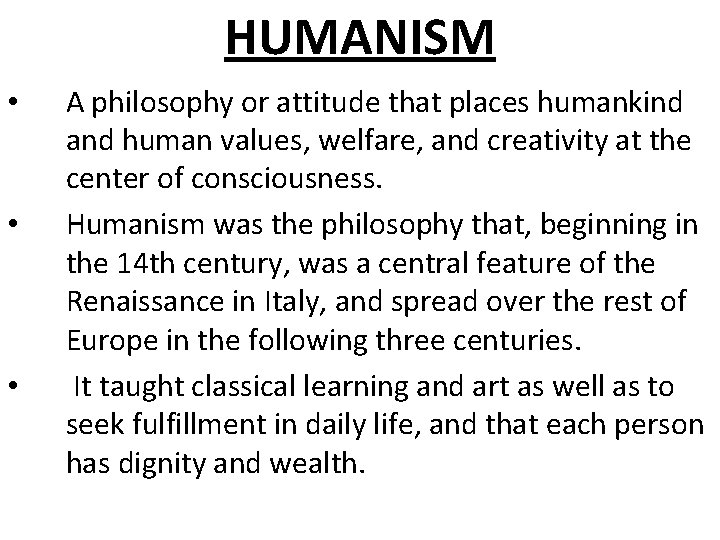 HUMANISM

• A philosophy or attitude that places humankind and human values, welfare, and creativity at the center of consciousness.

• Humanism was the philosophy that, beginning in the 14th century, was a central feature of the Renaissance in Italy, and spread over the rest of Europe in the following three centuries.

• It taught classical learning and art as well as to seek fulfillment in daily life, and that each person has dignity and wealth.